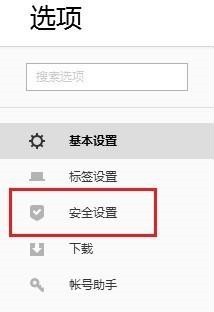 选项

搜索选项

基本设置

标签设置

安全设置

下载

帐号助手